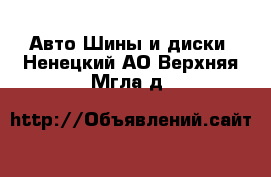 Авто Шины и диски Ненецкий АО Верхняя Мгла д

http://Объявлений.сайт